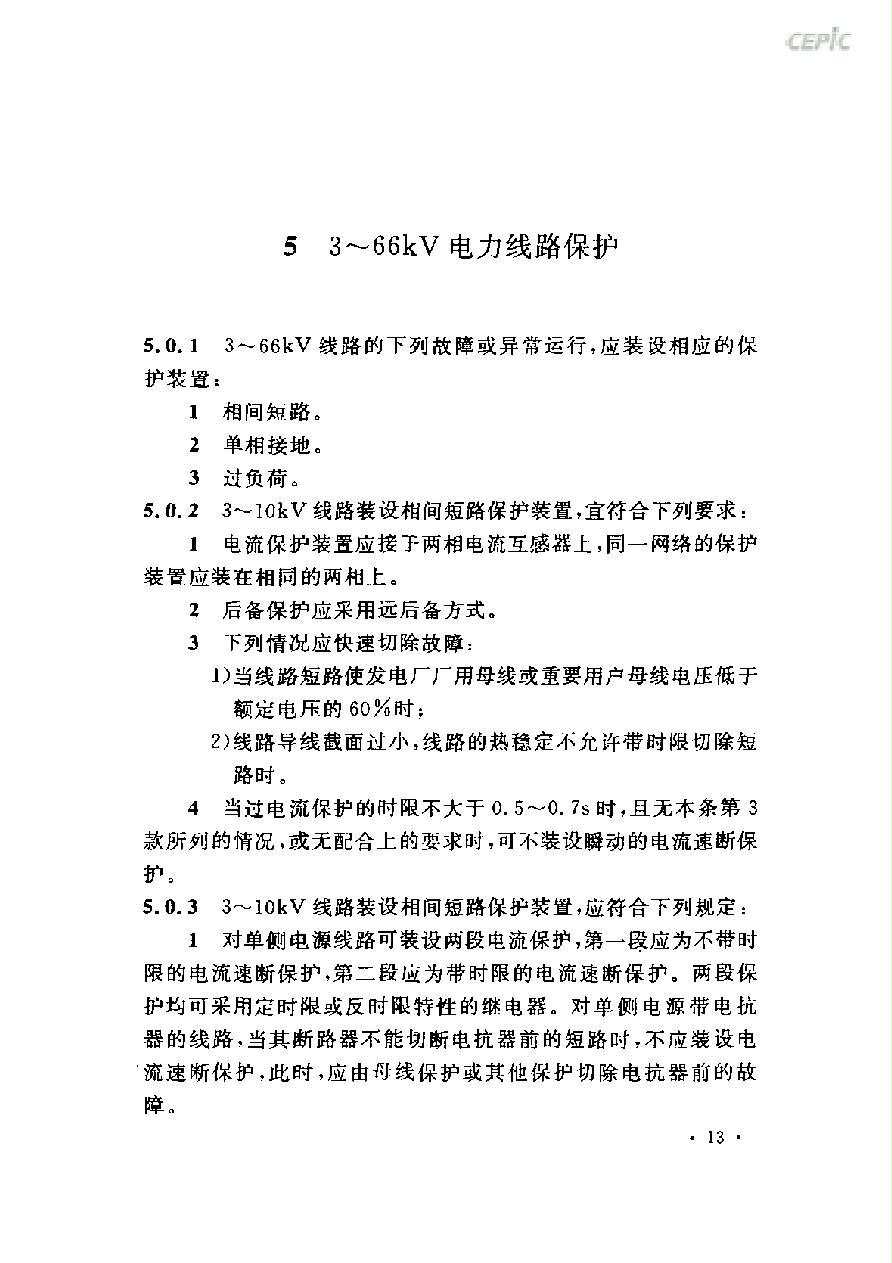 CEPIC

5　3～66kV 电力线路保护

5.0.1　3～66kV 线路的下列故障或异常运行，应装设相应的保护装置：

1　相间短路。

2　单相接地。

3　过负荷。

5.0.2　3～10kV 线路装设相间短路保护装置，宜符合下列要求：

1　电流保护装置应接于两相电流互感器上，同一网络的保护装置应装在相同的两相上。

2　后备保护应采用远后备方式。

3　下列情况应快速切除故障：

1)当线路短路使发电厂厂用母线或重要用户母线电压低于额定电压的 60%时；

2)线路导线截面过小，线路的热稳定不允许带时限切除短路时。

4　当过电流保护的时限不大于 0.5～0.7s 时，且无本条第 3 款所列的情况，或无配合上的要求时，可不装设瞬动的电流速断保护。

5.0.3　3～10kV 线路装设相间短路保护装置，应符合下列规定：

1　对单侧电源线路可装设两段电流保护，第一段应为不带时限的电流速断保护，第二段应为带时限的电流速断保护。两段保护均可采用定时限或反时限特性的继电器。对单侧电源带电抗器的线路，当其断路器不能切断电抗器前的短路时，不应装设电流速断保护，此时，应由母线保护或其他保护切除电抗器前的故障。

· 13 ·